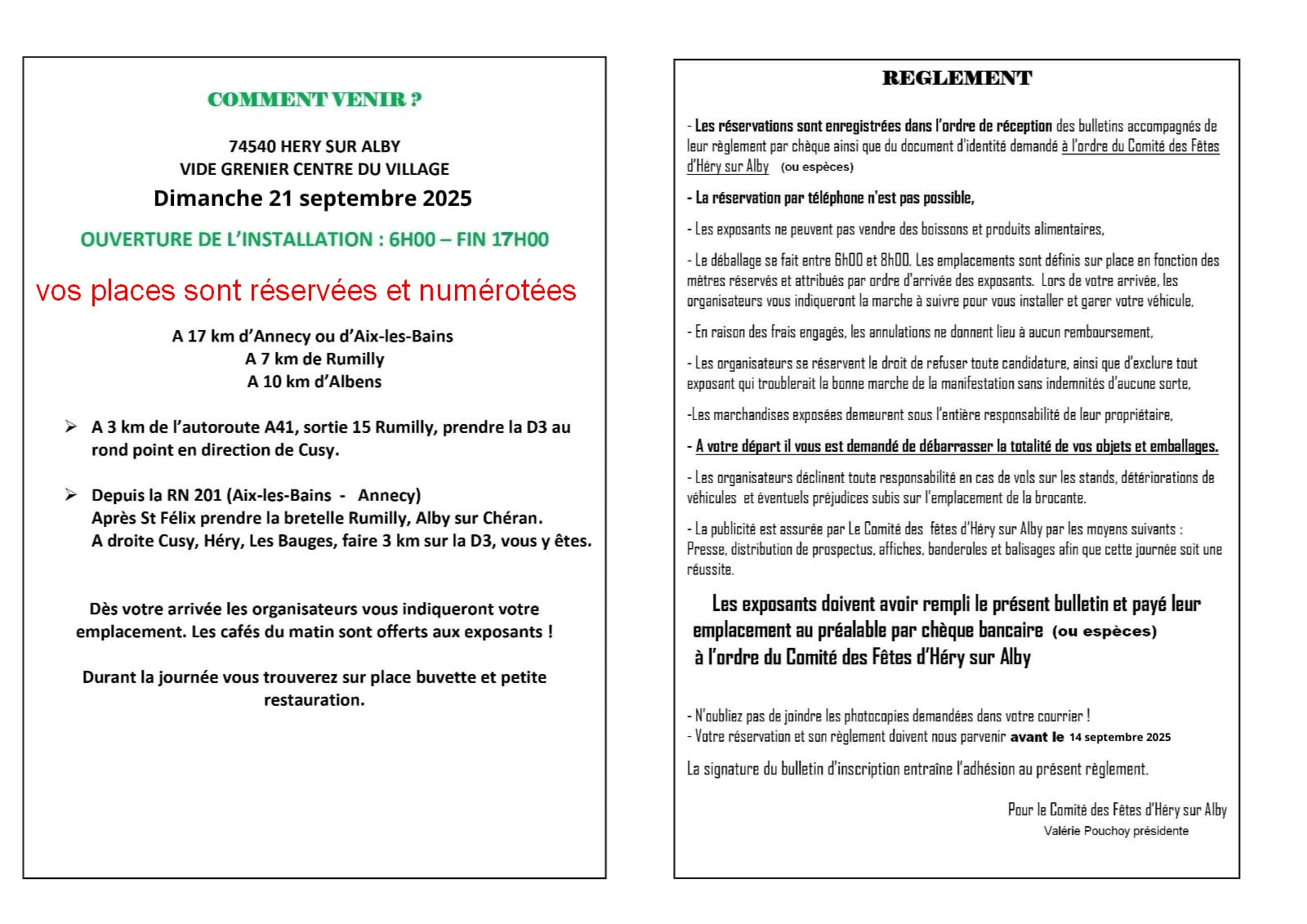 COMMENT VENIR ?

74540 HERY SUR ALBY
VIDE GRENIER CENTRE DU VILLAGE
Dimanche 21 septembre 2025

OUVERTURE DE L'INSTALLATION : 6H00 – FIN 17H00

vos places sont réservées et numérotées

A 17 km d'Annecy ou d'Aix-les-Bains
A 7 km de Rumilly
A 10 km d'Albens

➢ A 3 km de l'autoroute A41, sortie 15 Rumilly, prendre la D3 au rond point en direction de Cusy.

➢ Depuis la RN 201 (Aix-les-Bains - Annecy) Après St Félix prendre la bretelle Rumilly, Alby sur Chéran. A droite Cusy, Héry, Les Bauges, faire 3 km sur la D3, vous y êtes.

Dès votre arrivée les organisateurs vous indiqueront votre emplacement. Les cafés du matin sont offerts aux exposants !

Durant la journée vous trouverez sur place buvette et petite restauration.

REGLEMENT

- Les réservations sont enregistrées dans l'ordre de réception des bulletins accompagnés de leur règlement par chèque ainsi que du document d'identité demandé à l'ordre du Comité des Fêtes d'Héry sur Alby (ou espèces)

- La réservation par téléphone n'est pas possible,

- Les exposants ne peuvent pas vendre des boissons et produits alimentaires,

- Le déballage se fait entre 6h00 et 8h00. Les emplacements sont définis sur place en fonction des mètres réservés et attribués par ordre d'arrivée des exposants. Lors de votre arrivée, les organisateurs vous indiqueront la marche à suivre pour vous installer et garer votre véhicule,

- En raison des frais engagés, les annulations ne donnent lieu à aucun remboursement,

- Les organisateurs se réservent le droit de refuser toute candidature, ainsi que d'exclure tout exposant qui troublerait la bonne marche de la manifestation sans indemnités d'aucune sorte,

-Les marchandises exposées demeurent sous l'entière responsabilité de leur propriétaire,

- A votre départ il vous est demandé de débarrasser la totalité de vos objets et emballages.

- Les organisateurs déclinent toute responsabilité en cas de vols sur les stands, détériorations de véhicules et éventuels préjudices subis sur l'emplacement de la brocante.

- La publicité est assurée par Le Comité des fêtes d'Héry sur Alby par les moyens suivants : Presse, distribution de prospectus, affiches, banderoles et balisages afin que cette journée soit une réussite.

Les exposants doivent avoir rempli le présent bulletin et payé leur emplacement au préalable par chèque bancaire (ou espèces) à l'ordre du Comité des Fêtes d'Héry sur Alby

- N'oubliez pas de joindre les photocopies demandées dans votre courrier !
- Votre réservation et son règlement doivent nous parvenir avant le 14 septembre 2025

La signature du bulletin d'inscription entraîne l'adhésion au présent règlement.

Pour le Comité des Fêtes d'Héry sur Alby
Valérie Pouchoy présidente